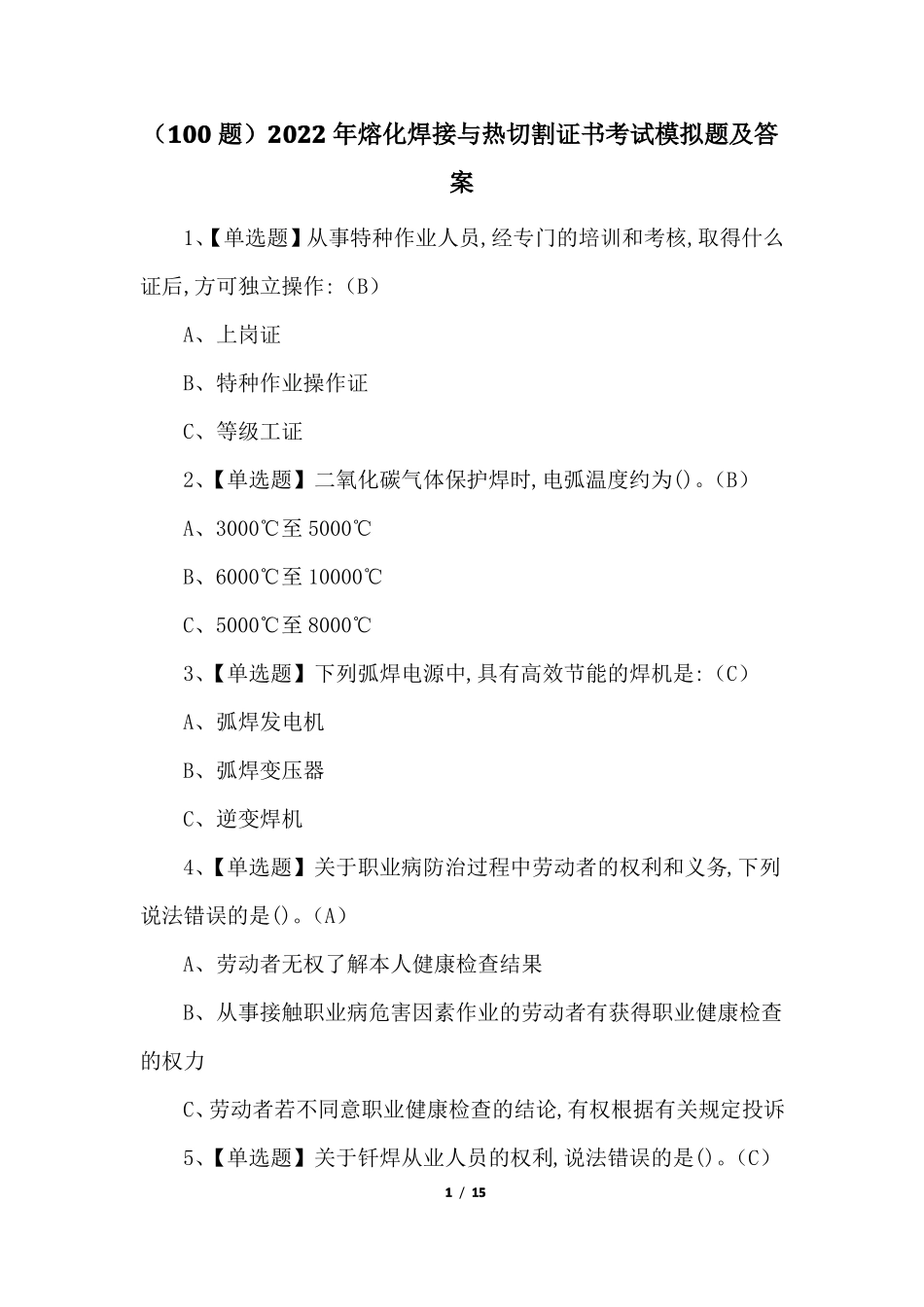 （100 题）2022 年熔化焊接与热切割证书考试模拟题及答案

1、【单选题】从事特种作业人员,经专门的培训和考核,取得什么证后,方可独立操作:（B）

A、上岗证

B、特种作业操作证

C、等级工证

2、【单选题】二氧化碳气体保护焊时,电弧温度约为()。（B）

A、3000℃至 5000℃

B、6000℃至 10000℃

C、5000℃至 8000℃

3、【单选题】下列弧焊电源中,具有高效节能的焊机是:（C）

A、弧焊发电机

B、弧焊变压器

C、逆变焊机

4、【单选题】关于职业病防治过程中劳动者的权利和义务,下列说法错误的是()。（A）

A、劳动者无权了解本人健康检查结果

B、从事接触职业病危害因素作业的劳动者有获得职业健康检查的权力

C、劳动者若不同意职业健康检查的结论,有权根据有关规定投诉

5、【单选题】关于钎焊从业人员的权利,说法错误的是()。（C）

1 / 15